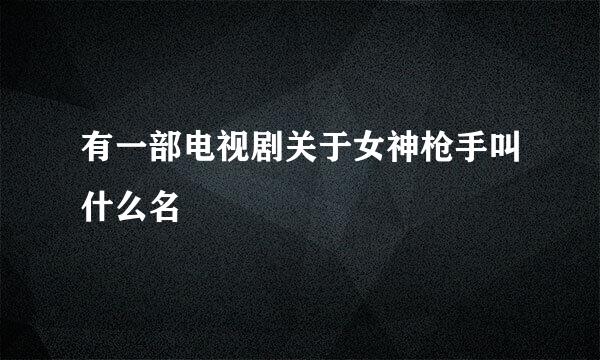 有一部电视剧关于女神枪手叫什么名